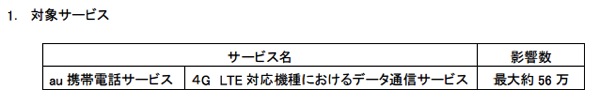 1. 対象サービス

| サービス名 | | 影響数 |
|---|---|---|
| au 携帯電話サービス | 4G LTE 対応機種におけるデータ通信サービス | 最大約 56 万 |